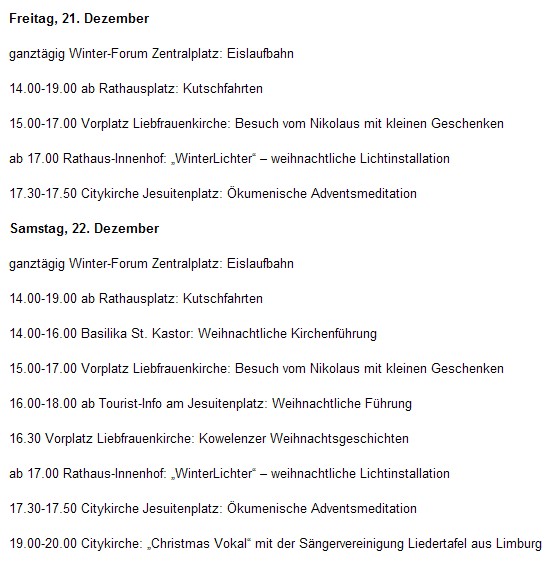 Freitag, 21. Dezember

ganztägig Winter-Forum Zentralplatz: Eislaufbahn

14.00-19.00 ab Rathausplatz: Kutschfahrten

15.00-17.00 Vorplatz Liebfrauenkirche: Besuch vom Nikolaus mit kleinen Geschenken

ab 17.00 Rathaus-Innenhof: „WinterLichter“ – weihnachtliche Lichtinstallation

17.30-17.50 Citykirche Jesuitenplatz: Ökumenische Adventsmeditation

Samstag, 22. Dezember

ganztägig Winter-Forum Zentralplatz: Eislaufbahn

14.00-19.00 ab Rathausplatz: Kutschfahrten

14.00-16.00 Basilika St. Kastor: Weihnachtliche Kirchenführung

15.00-17.00 Vorplatz Liebfrauenkirche: Besuch vom Nikolaus mit kleinen Geschenken

16.00-18.00 ab Tourist-Info am Jesuitenplatz: Weihnachtliche Führung

16.30 Vorplatz Liebfrauenkirche: Kowelenzer Weihnachtsgeschichten

ab 17.00 Rathaus-Innenhof: „WinterLichter“ – weihnachtliche Lichtinstallation

17.30-17.50 Citykirche Jesuitenplatz: Ökumenische Adventsmeditation

19.00-20.00 Citykirche: „Christmas Vokal“ mit der Sängervereinigung Liedertafel aus Limburg